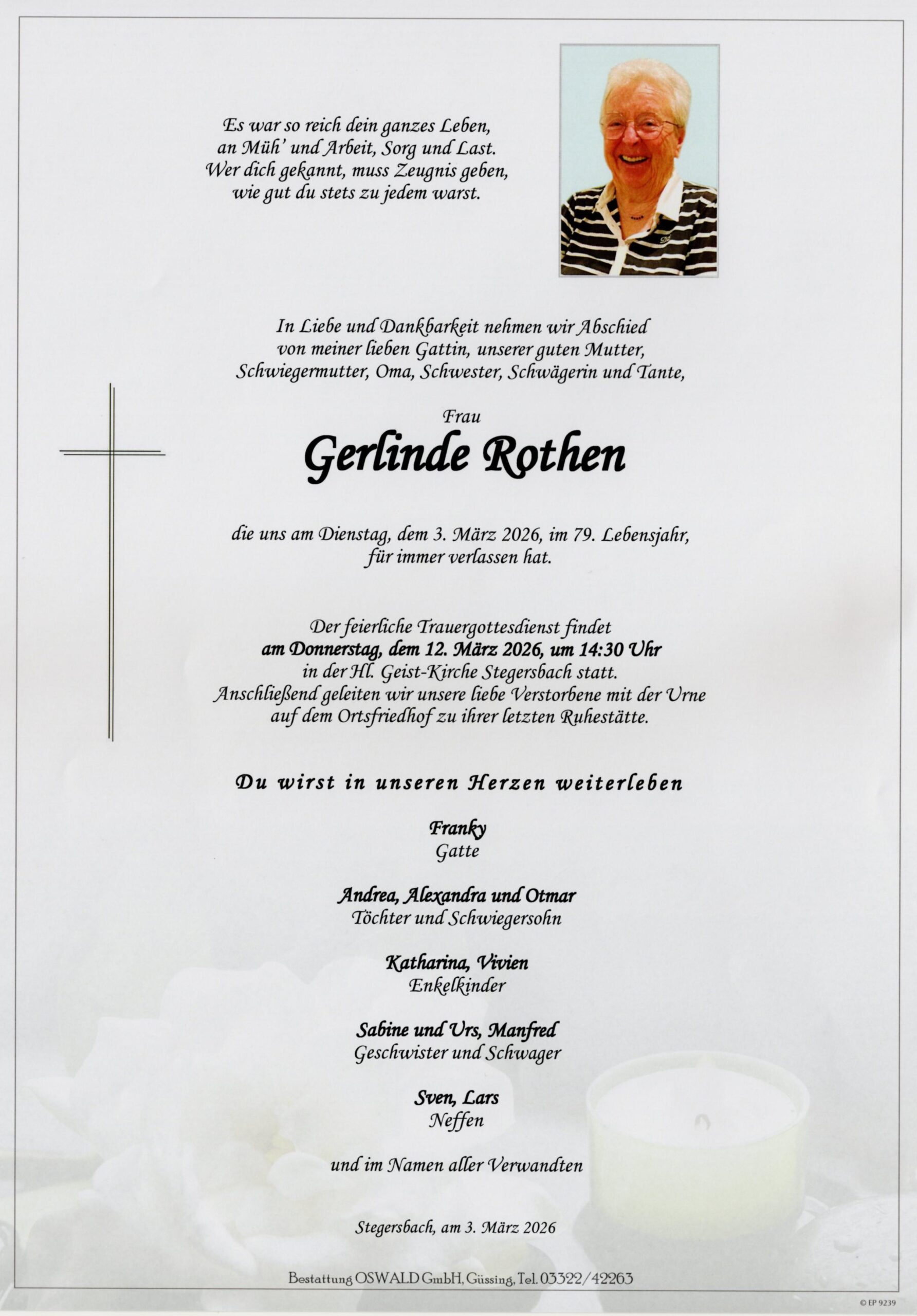 Es war so reich dein ganzes Leben,
an Müh' und Arbeit, Sorg und Last.
Wer dich gekannt, muss Zeugnis geben,
wie gut du stets zu jedem warst.

In Liebe und Dankbarkeit nehmen wir Abschied
von meiner lieben Gattin, unserer guten Mutter,
Schwiegermutter, Oma, Schwester, Schwägerin und Tante,

Frau
Gerlinde Rothen

die uns am Dienstag, dem 3. März 2026, im 79. Lebensjahr,
für immer verlassen hat.

Der feierliche Trauergottesdienst findet
am Donnerstag, dem 12. März 2026, um 14:30 Uhr
in der Hl. Geist-Kirche Stegersbach statt.
Anschließend geleiten wir unsere liebe Verstorbene mit der Urne
auf dem Ortsfriedhof zu ihrer letzten Ruhestätte.

Du wirst in unseren Herzen weiterleben

Franky
Gatte

Andrea, Alexandra und Otmar
Töchter und Schwiegersohn

Katharina, Vivien
Enkelkinder

Sabine und Urs, Manfred
Geschwister und Schwager

Sven, Lars
Neffen

und im Namen aller Verwandten

Stegersbach, am 3. März 2026

Bestattung OSWALD GmbH, Güssing, Tel. 03322/42263

© EP 9239